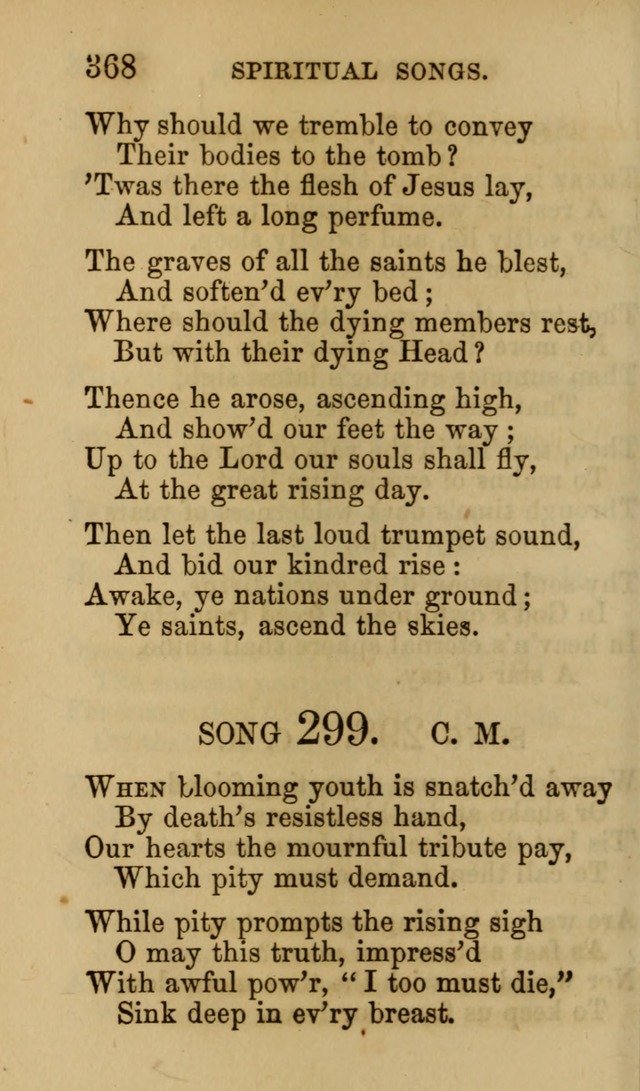 368 SPIRITUAL SONGS.

Why should we tremble to convey
Their bodies to the tomb?
'Twas there the flesh of Jesus lay,
And left a long perfume.

The graves of all the saints he blest,
And soften'd ev'ry bed;
Where should the dying members rest,
But with their dying Head?

Thence he arose, ascending high,
And show'd our feet the way;
Up to the Lord our souls shall fly,
At the great rising day.

Then let the last loud trumpet sound,
And bid our kindred rise:
Awake, ye nations under ground;
Ye saints, ascend the skies.

SONG 299. C. M.

When blooming youth is snatch'd away
By death's resistless hand,
Our hearts the mournful tribute pay,
Which pity must demand.

While pity prompts the rising sigh
O may this truth, impress'd
With awful pow'r, "I too must die,"
Sink deep in ev'ry breast.